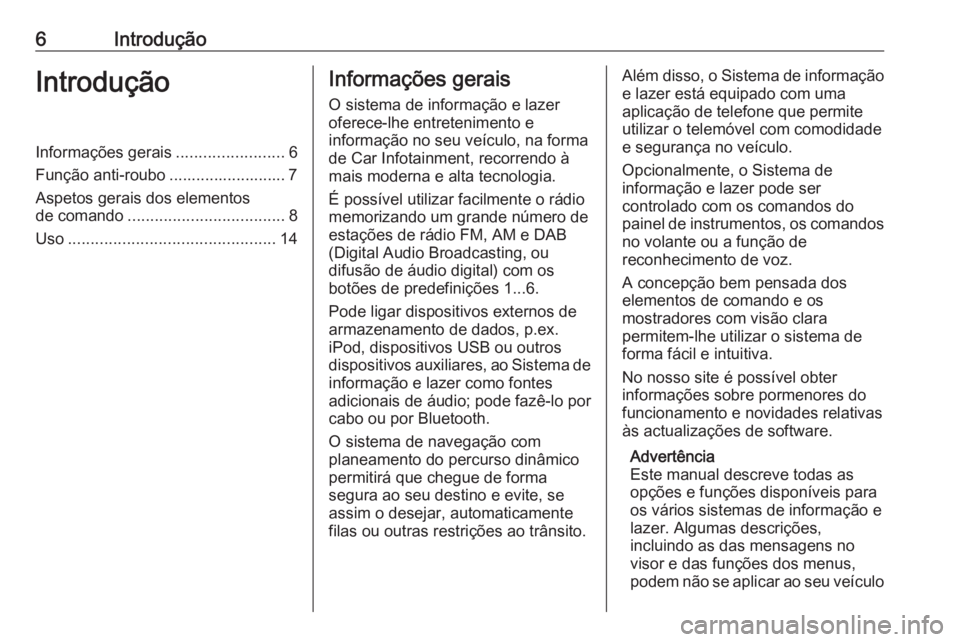 6 Introdução

Introdução

Informações gerais ........................ 6
Função anti-roubo .......................... 7
Aspetos gerais dos elementos de comando ................................... 8
Uso .............................................. 14

Informações gerais

O sistema de informação e lazer oferece-lhe entretenimento e informação no seu veículo, na forma de Car Infotainment, recorrendo à mais moderna e alta tecnologia.

É possível utilizar facilmente o rádio memorizando um grande número de estações de rádio FM, AM e DAB (Digital Audio Broadcasting, ou difusão de áudio digital) com os botões de predefinições 1...6.

Pode ligar dispositivos externos de armazenamento de dados, p.ex. iPod, dispositivos USB ou outros dispositivos auxiliares, ao Sistema de informação e lazer como fontes adicionais de áudio; pode fazê-lo por cabo ou por Bluetooth.

O sistema de navegação com planeamento do percurso dinâmico permitirá que chegue de forma segura ao seu destino e evite, se assim o desejar, automaticamente filas ou outras restrições ao trânsito.

Além disso, o Sistema de informação e lazer está equipado com uma aplicação de telefone que permite utilizar o telemóvel com comodidade e segurança no veículo.

Opcionalmente, o Sistema de informação e lazer pode ser controlado com os comandos do painel de instrumentos, os comandos no volante ou a função de reconhecimento de voz.

A concepção bem pensada dos elementos de comando e os mostradores com visão clara permitem-lhe utilizar o sistema de forma fácil e intuitiva.

No nosso site é possível obter informações sobre pormenores do funcionamento e novidades relativas às actualizações de software.

Advertência
Este manual descreve todas as opções e funções disponíveis para os vários sistemas de informação e lazer. Algumas descrições, incluindo as das mensagens no visor e das funções dos menus, podem não se aplicar ao seu veículo

carmanualsonline.info